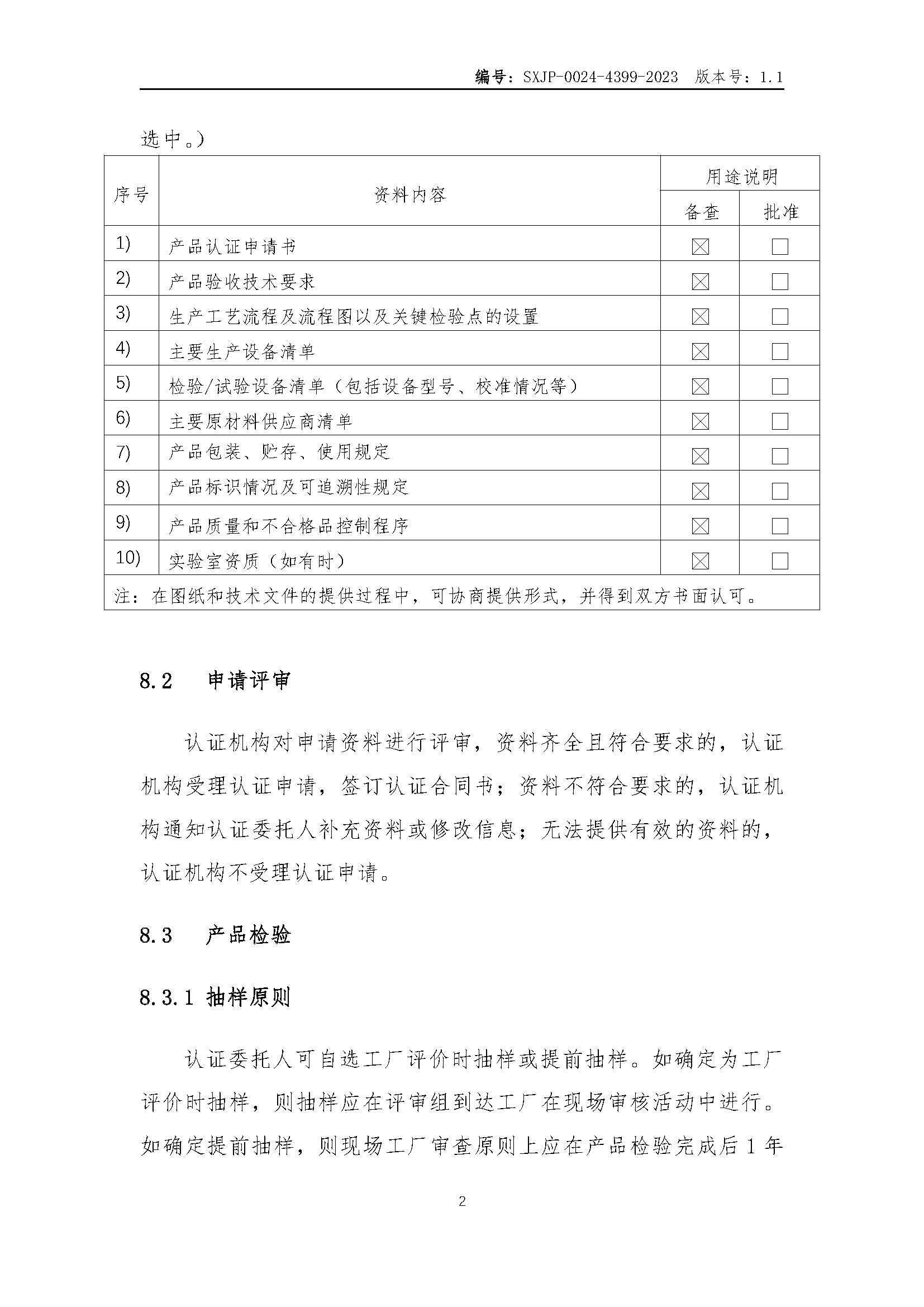 编号：SXJP-0024-4399-2023 版本号：1.1

选中。）

| 序号 | 资料内容 | 用途说明 备查 | 用途说明 批准 |
|---|---|---|---|
| 1) | 产品认证申请书 | ☒ | ☐ |
| 2) | 产品验收技术要求 | ☒ | ☐ |
| 3) | 生产工艺流程及流程图以及关键检验点的设置 | ☒ | ☐ |
| 4) | 主要生产设备清单 | ☒ | ☐ |
| 5) | 检验/试验设备清单（包括设备型号、校准情况等） | ☒ | ☐ |
| 6) | 主要原材料供应商清单 | ☒ | ☐ |
| 7) | 产品包装、贮存、使用规定 | ☒ | ☐ |
| 8) | 产品标识情况及可追溯性规定 | ☒ | ☐ |
| 9) | 产品质量和不合格品控制程序 | ☒ | ☐ |
| 10) | 实验室资质（如有时） | ☒ | ☐ |
| 注：在图纸和技术文件的提供过程中，可协商提供形式，并得到双方书面认可。 | | | |

8.2 申请评审

认证机构对申请资料进行评审，资料齐全且符合要求的，认证机构受理认证申请，签订认证合同书；资料不符合要求的，认证机构通知认证委托人补充资料或修改信息；无法提供有效的资料的，认证机构不受理认证申请。

8.3 产品检验

8.3.1 抽样原则

认证委托人可自选工厂评价时抽样或提前抽样。如确定为工厂评价时抽样，则抽样应在评审组到达工厂在现场审核活动中进行。如确定提前抽样，则现场工厂审查原则上应在产品检验完成后 1 年

2